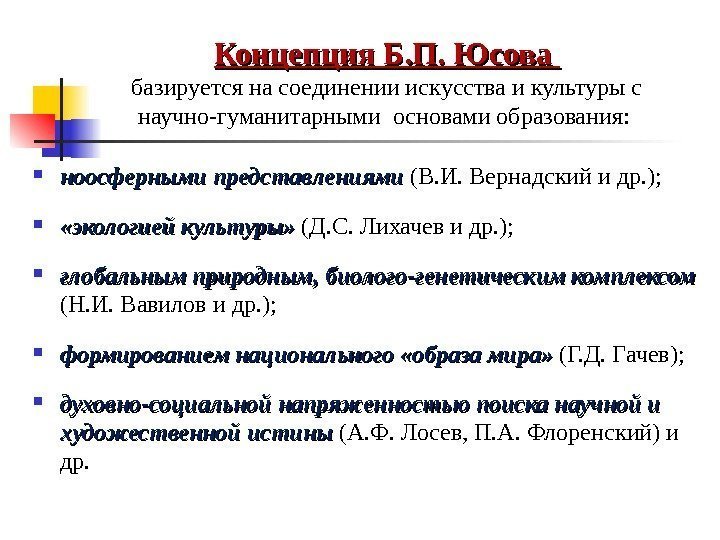 Концепция Б.П. Юсова

базируется на соединении искусства и культуры с научно-гуманитарными основами образования:

ноосферными представлениями (В.И. Вернадский и др.);

«экологией культуры» (Д.С. Лихачев и др.);

глобальным природным, биолого-генетическим комплексом (Н.И. Вавилов и др.);

формированием национального «образа мира» (Г.Д. Гачев);

духовно-социальной напряженностью поиска научной и художественной истины (А.Ф. Лосев, П.А. Флоренский) и др.